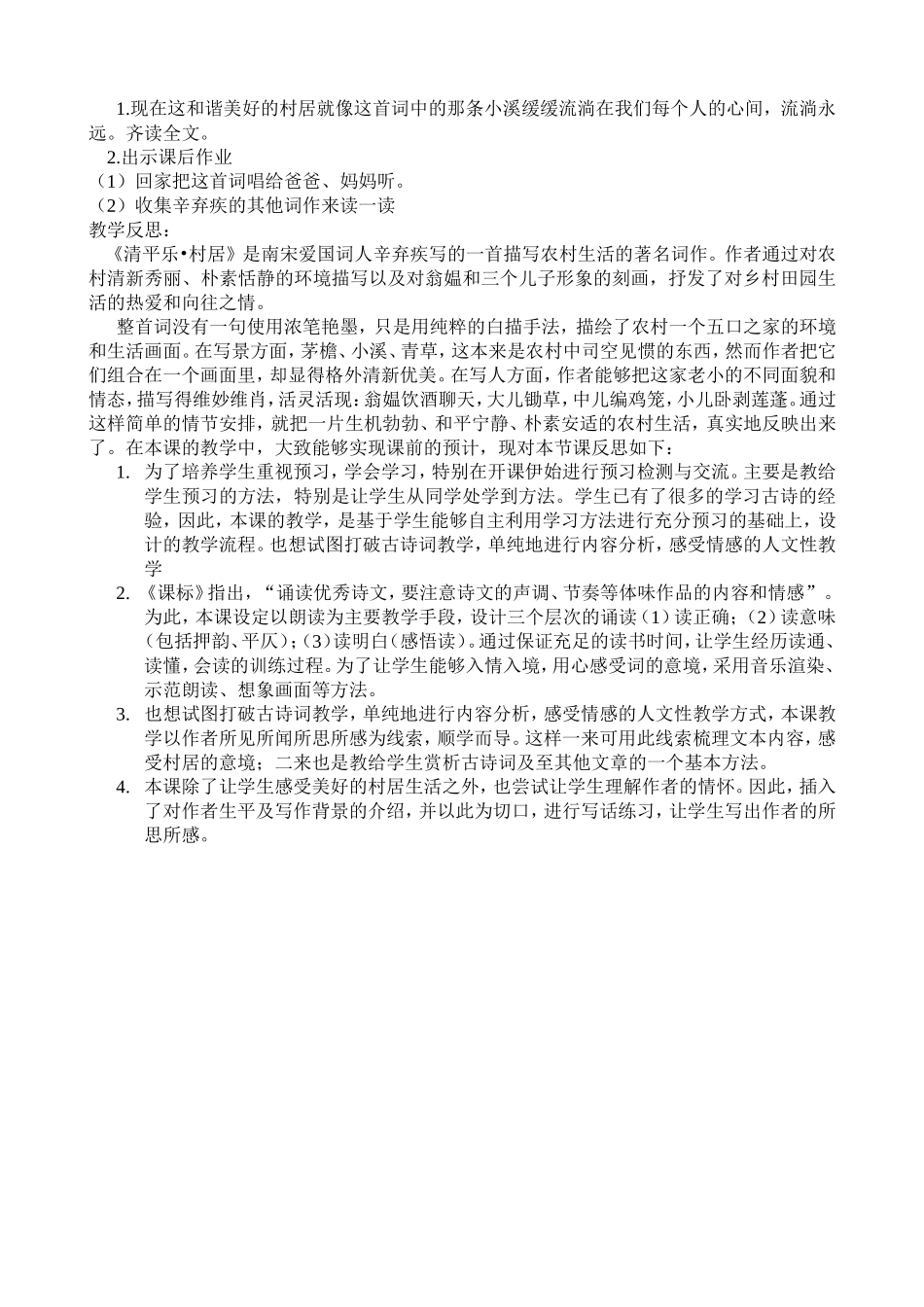 1.现在这和谐美好的村居就像这首词中的那条小溪缓缓流淌在我们每个人的心间，流淌永远。齐读全文。

2.出示课后作业

（1）回家把这首词唱给爸爸、妈妈听。

（2）收集辛弃疾的其他词作来读一读

教学反思：

《清平乐•村居》是南宋爱国词人辛弃疾写的一首描写农村生活的著名词作。作者通过对农村清新秀丽、朴素恬静的环境描写以及对翁媪和三个儿子形象的刻画，抒发了对乡村田园生活的热爱和向往之情。

整首词没有一句使用浓笔艳墨，只是用纯粹的白描手法，描绘了农村一个五口之家的环境和生活画面。在写景方面，茅檐、小溪、青草，这本来是农村中司空见惯的东西，然而作者把它们组合在一个画面里，却显得格外清新优美。在写人方面，作者能够把这家老小的不同面貌和情态，描写得维妙维肖，活灵活现：翁媪饮酒聊天，大儿锄草，中儿编鸡笼，小儿卧剥莲蓬。通过这样简单的情节安排，就把一片生机勃勃、和平宁静、朴素安适的农村生活，真实地反映出来了。在本课的教学中，大致能够实现课前的预计，现对本节课反思如下：

1. 为了培养学生重视预习，学会学习，特别在开课伊始进行预习检测与交流。主要是教给学生预习的方法，特别是让学生从同学处学到方法。学生已有了很多的学习古诗的经验，因此，本课的教学，是基于学生能够自主利用学习方法进行充分预习的基础上，设计的教学流程。也想试图打破古诗词教学，单纯地进行内容分析，感受情感的人文性教学

2. 《课标》指出，“诵读优秀诗文，要注意诗文的声调、节奏等体味作品的内容和情感”。为此，本课设定以朗读为主要教学手段，设计三个层次的诵读（1）读正确；（2）读意味（包括押韵、平仄）；（3）读明白（感悟读）。通过保证充足的读书时间，让学生经历读通、读懂，会读的训练过程。为了让学生能够入情入境，用心感受词的意境，采用音乐渲染、示范朗读、想象画面等方法。

3. 也想试图打破古诗词教学，单纯地进行内容分析，感受情感的人文性教学方式，本课教学以作者所见所闻所思所感为线索，顺学而导。这样一来可用此线索梳理文本内容，感受村居的意境；二来也是教给学生赏析古诗词及至其他文章的一个基本方法。

4. 本课除了让学生感受美好的村居生活之外，也尝试让学生理解作者的情怀。因此，插入了对作者生平及写作背景的介绍，并以此为切口，进行写话练习，让学生写出作者的所思所感。